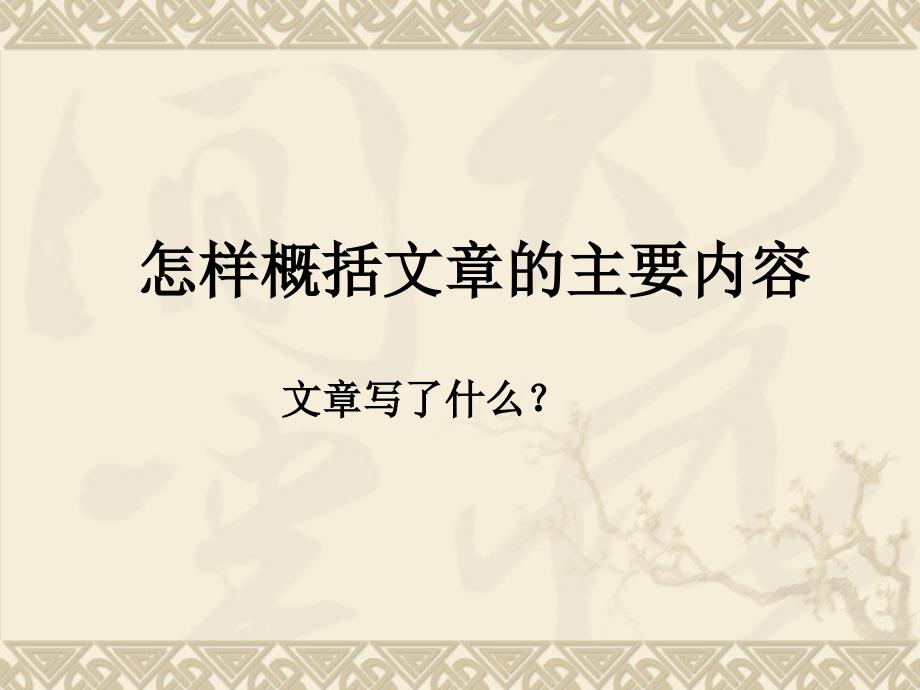 怎样概括文章的主要内容

文章写了什么？